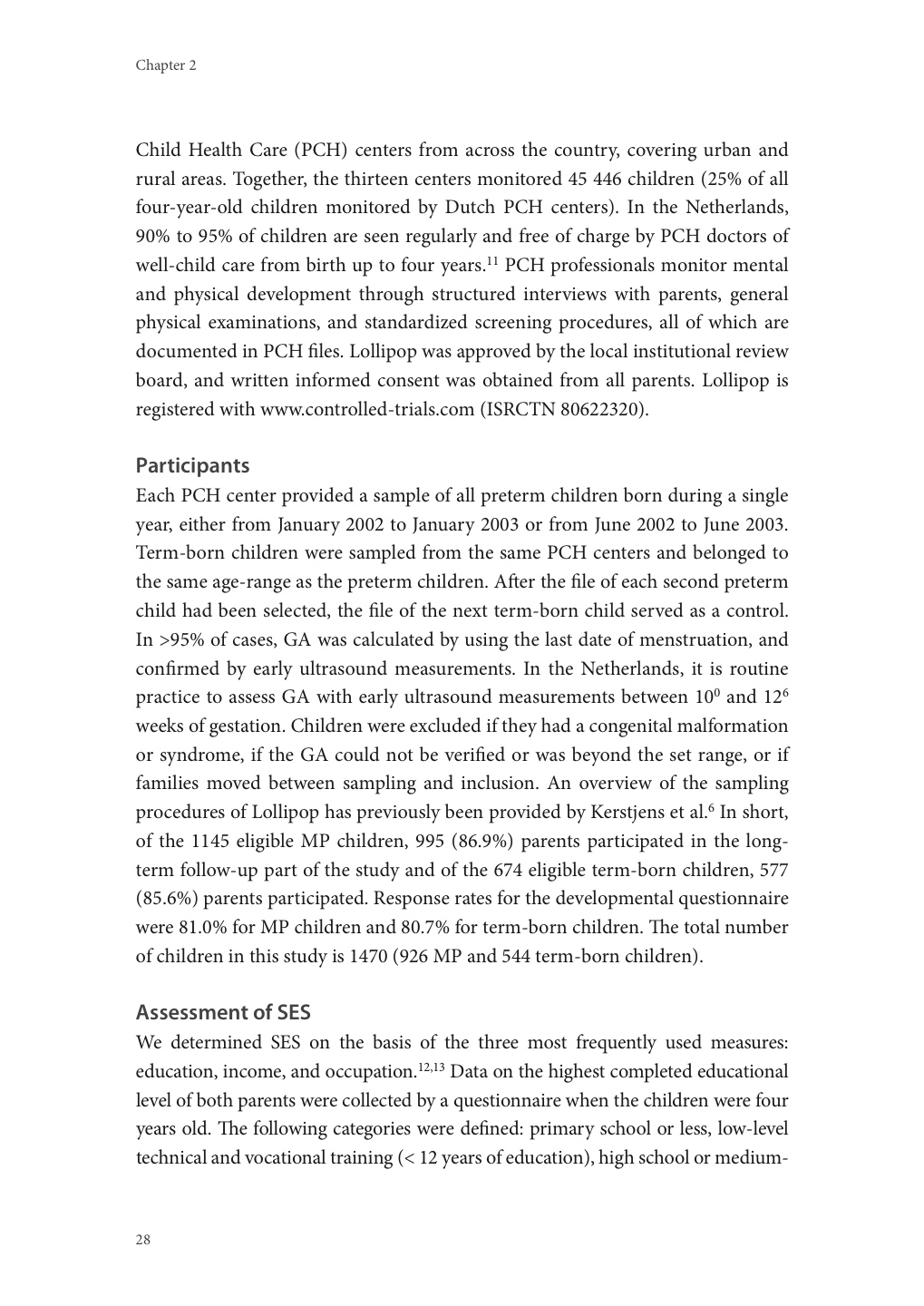 Chapter 2

Child Health Care (PCH) centers from across the country, covering urban and rural areas. Together, the thirteen centers monitored 45 446 children (25% of all four-year-old children monitored by Dutch PCH centers). In the Netherlands, 90% to 95% of children are seen regularly and free of charge by PCH doctors of well-child care from birth up to four years.$^{11}$ PCH professionals monitor mental and physical development through structured interviews with parents, general physical examinations, and standardized screening procedures, all of which are documented in PCH files. Lollipop was approved by the local institutional review board, and written informed consent was obtained from all parents. Lollipop is registered with www.controlled-trials.com (ISRCTN 80622320).

Participants
Each PCH center provided a sample of all preterm children born during a single year, either from January 2002 to January 2003 or from June 2002 to June 2003. Term-born children were sampled from the same PCH centers and belonged to the same age-range as the preterm children. After the file of each second preterm child had been selected, the file of the next term-born child served as a control. In >95% of cases, GA was calculated by using the last date of menstruation, and confirmed by early ultrasound measurements. In the Netherlands, it is routine practice to assess GA with early ultrasound measurements between $10^0$ and $12^6$ weeks of gestation. Children were excluded if they had a congenital malformation or syndrome, if the GA could not be verified or was beyond the set range, or if families moved between sampling and inclusion. An overview of the sampling procedures of Lollipop has previously been provided by Kerstjens et al.$^6$ In short, of the 1145 eligible MP children, 995 (86.9%) parents participated in the long-term follow-up part of the study and of the 674 eligible term-born children, 577 (85.6%) parents participated. Response rates for the developmental questionnaire were 81.0% for MP children and 80.7% for term-born children. The total number of children in this study is 1470 (926 MP and 544 term-born children).

Assessment of SES
We determined SES on the basis of the three most frequently used measures: education, income, and occupation.$^{12,13}$ Data on the highest completed educational level of both parents were collected by a questionnaire when the children were four years old. The following categories were defined: primary school or less, low-level technical and vocational training (< 12 years of education), high school or medium-

28